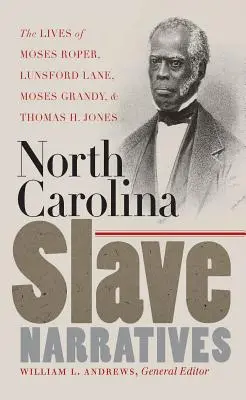 The LIVES of MOSES ROPER, LUNSFORD LANE, MOSES GRANDY, & THOMAS H. JONES

North Carolina

Slave

NARRATIVES

WILLIAM L. ANDREWS, General Editor